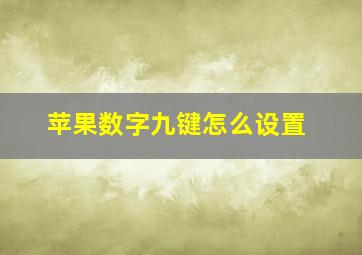 苹果数字九键怎么设置